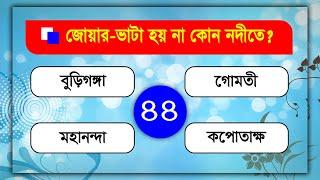 জোয়ার-ভাটা হয় না কোন নদীতে?

বুড়িগঙ্গা

গোমতী

৪৪

মহানন্দা

কপোতাক্ষ